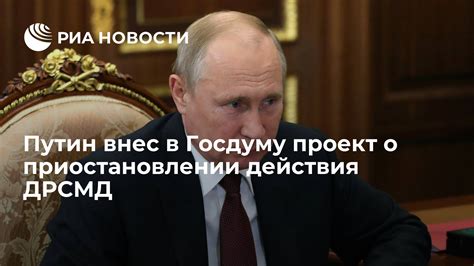 РИА НОВОСТИ

Путин внес в Госдуму проект о приостановлении действия ДРСМД